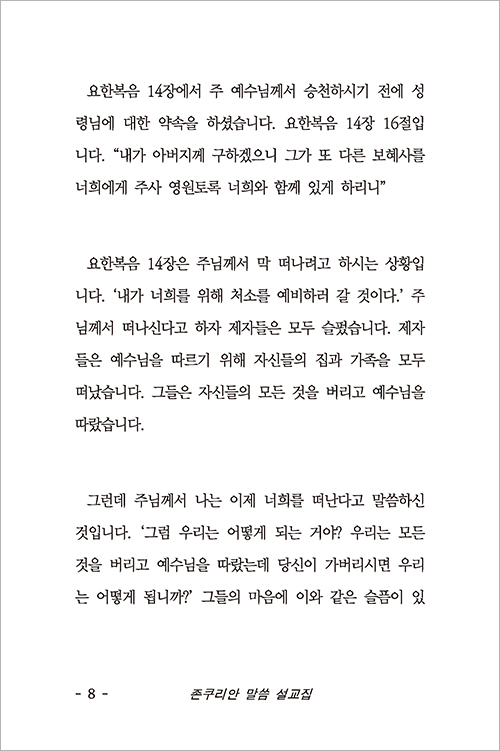 요한복음 14장에서 주 예수님께서 승천하시기 전에 성령님에 대한 약속을 하셨습니다. 요한복음 14장 16절입니다. “내가 아버지께 구하겠으니 그가 또 다른 보혜사를 너희에게 주사 영원토록 너희와 함께 있게 하리니”

요한복음 14장은 주님께서 막 떠나려고 하시는 상황입니다. ‘내가 너희를 위해 처소를 예비하러 갈 것이다.’ 주님께서 떠나신다고 하자 제자들은 모두 슬펐습니다. 제자들은 예수님을 따르기 위해 자신들의 집과 가족을 모두 떠났습니다. 그들은 자신들의 모든 것을 버리고 예수님을 따랐습니다.

그런데 주님께서 나는 이제 너희를 떠난다고 말씀하신 것입니다. ‘그럼 우리는 어떻게 되는 거야? 우리는 모든 것을 버리고 예수님을 따랐는데 당신이 가버리시면 우리는 어떻게 됩니까?’ 그들의 마음에 이와 같은 슬픔이 있

- 8 - 존쿠리안 말씀 설교집